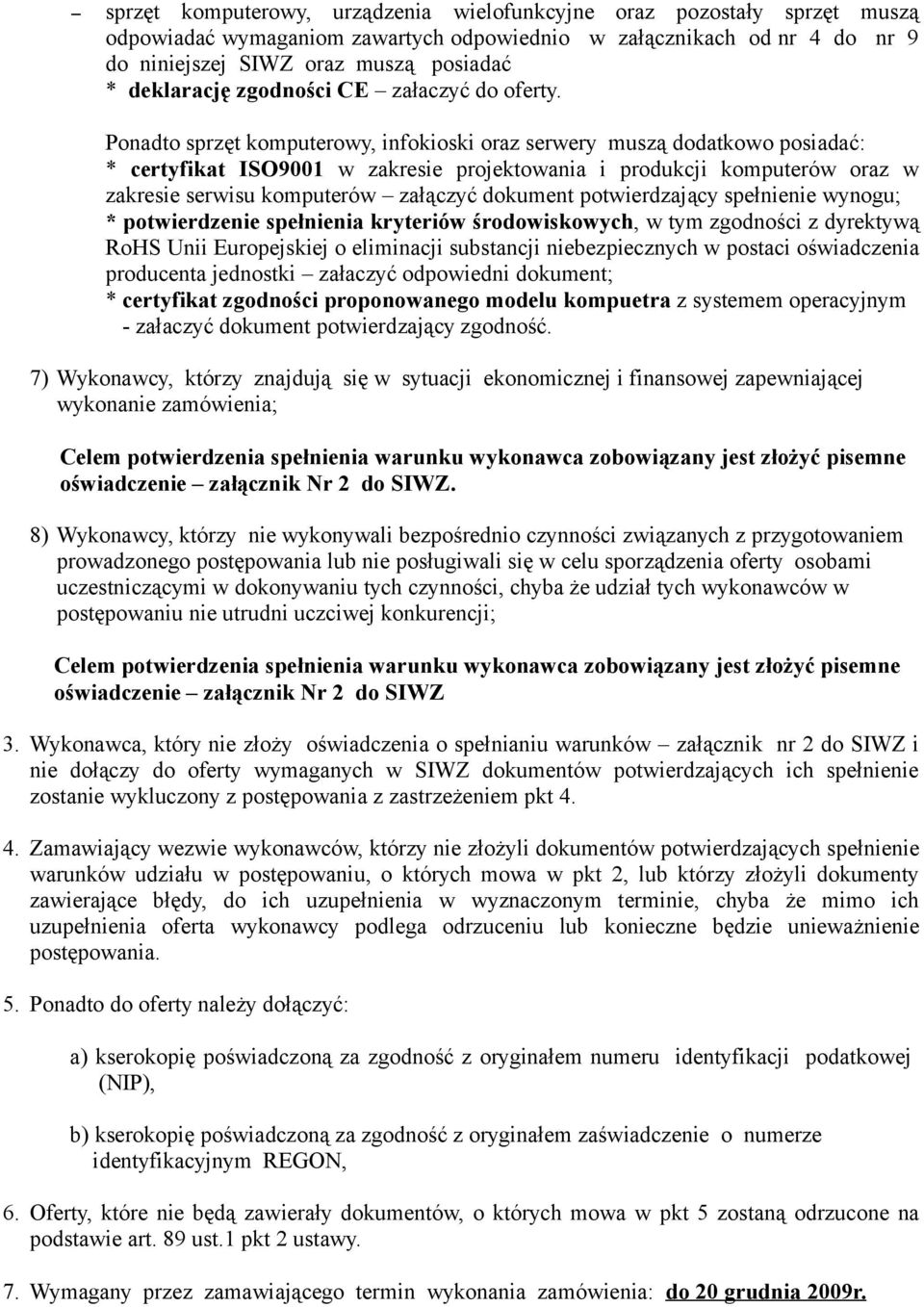 – sprzęt komputerowy, urządzenia wielofunkcyjne oraz pozostały sprzęt muszą odpowiadać wymaganiom zawartych odpowiednio w załącznikach od nr 4 do nr 9 do niniejszej SIWZ oraz muszą posiadać
* deklarację zgodności CE – załaczyć do oferty.

Ponadto sprzęt komputerowy, infokioski oraz serwery muszą dodatkowo posiadać:
* certyfikat ISO9001 w zakresie projektowania i produkcji komputerów oraz w zakresie serwisu komputerów – załączyć dokument potwierdzający spełnienie wynogu;
* potwierdzenie spełnienia kryteriów środowiskowych, w tym zgodności z dyrektywą RoHS Unii Europejskiej o eliminacji substancji niebezpiecznych w postaci oświadczenia producenta jednostki – załaczyć odpowiedni dokument;
* certyfikat zgodności proponowanego modelu kompuetra z systemem operacyjnym - załaczyć dokument potwierdzający zgodność.

7) Wykonawcy, którzy znajdują się w sytuacji ekonomicznej i finansowej zapewniającej wykonanie zamówienia;

Celem potwierdzenia spełnienia warunku wykonawca zobowiązany jest złożyć pisemne oświadczenie – załącznik Nr 2 do SIWZ.

8) Wykonawcy, którzy nie wykonywali bezpośrednio czynności związanych z przygotowaniem prowadzonego postępowania lub nie posługiwali się w celu sporządzenia oferty osobami uczestniczącymi w dokonywaniu tych czynności, chyba że udział tych wykonawców w postępowaniu nie utrudni uczciwej konkurencji;

Celem potwierdzenia spełnienia warunku wykonawca zobowiązany jest złożyć pisemne oświadczenie – załącznik Nr 2 do SIWZ

3. Wykonawca, który nie złoży oświadczenia o spełnianiu warunków – załącznik nr 2 do SIWZ i nie dołączy do oferty wymaganych w SIWZ dokumentów potwierdzających ich spełnienie zostanie wykluczony z postępowania z zastrzeżeniem pkt 4.

4. Zamawiający wezwie wykonawców, którzy nie złożyli dokumentów potwierdzających spełnienie warunków udziału w postępowaniu, o których mowa w pkt 2, lub którzy złożyli dokumenty zawierające błędy, do ich uzupełnienia w wyznaczonym terminie, chyba że mimo ich uzupełnienia oferta wykonawcy podlega odrzuceniu lub konieczne będzie unieważnienie postępowania.

5. Ponadto do oferty należy dołączyć:

a) kserokopię poświadczoną za zgodność z oryginałem numeru identyfikacji podatkowej (NIP),

b) kserokopię poświadczoną za zgodność z oryginałem zaświadczenie o numerze identyfikacyjnym REGON,

6. Oferty, które nie będą zawierały dokumentów, o których mowa w pkt 5 zostaną odrzucone na podstawie art. 89 ust.1 pkt 2 ustawy.

7. Wymagany przez zamawiającego termin wykonania zamówienia: do 20 grudnia 2009r.